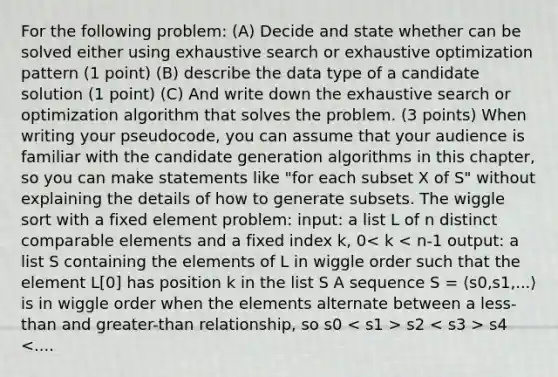 For the following problem: (A) Decide and state whether can be solved either using exhaustive search or exhaustive optimization pattern (1 point) (B) describe the data type of a candidate solution (1 point) (C) And write down the exhaustive search or optimization algorithm that solves the problem. (3 points) When writing your pseudocode, you can assume that your audience is familiar with the candidate generation algorithms in this chapter, so you can make statements like "for each subset X of S" without explaining the details of how to generate subsets. The wiggle sort with a fixed element problem: input: a list L of n distinct comparable elements and a fixed index k, 0< k < n-1 output: a list S containing the elements of L in wiggle order such that the element L[0] has position k in the list S A sequence S = ⟨s0,s1,...⟩ is in wiggle order when the elements alternate between a less-than and greater-than relationship, so s0 < s1 > s2 < s3 > s4 <....